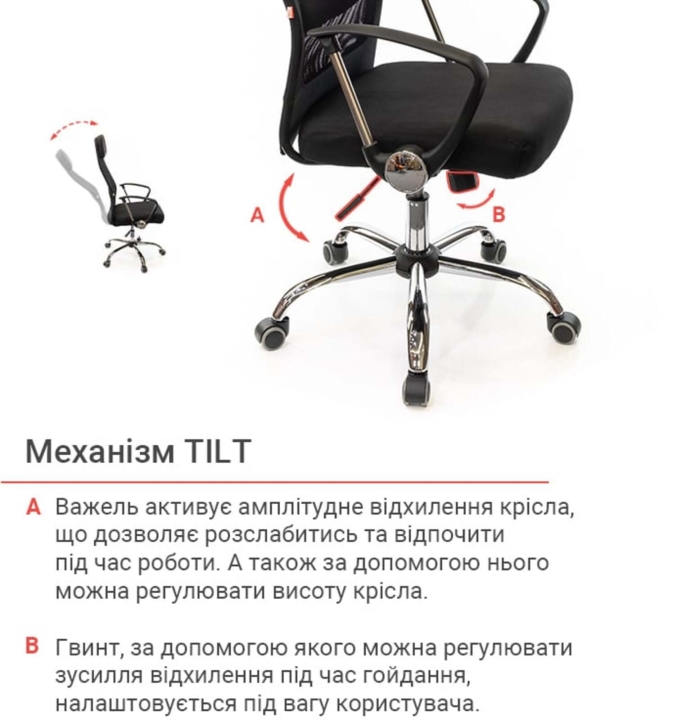 A

B

Механізм TILT

A Важель активує амплітудне відхилення крісла, що дозволяє розслабитись та відпочити під час роботи. А також за допомогою нього можна регулювати висоту крісла.

B Гвинт, за допомогою якого можна регулювати зусилля відхилення під час гойдання, налаштовується під вагу користувача.